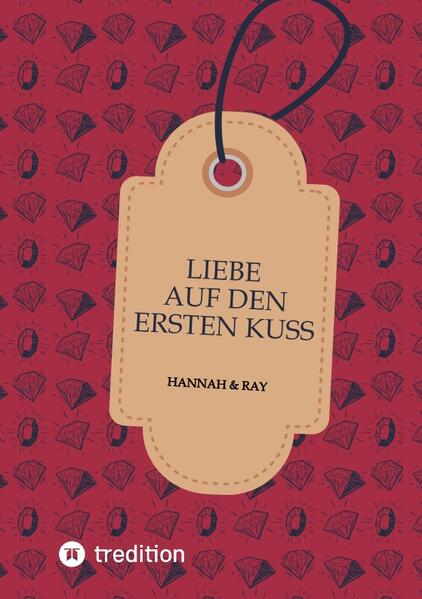 LIEBE
AUF DEN
ERSTEN KUSS

HANNAH & RAY

tredition